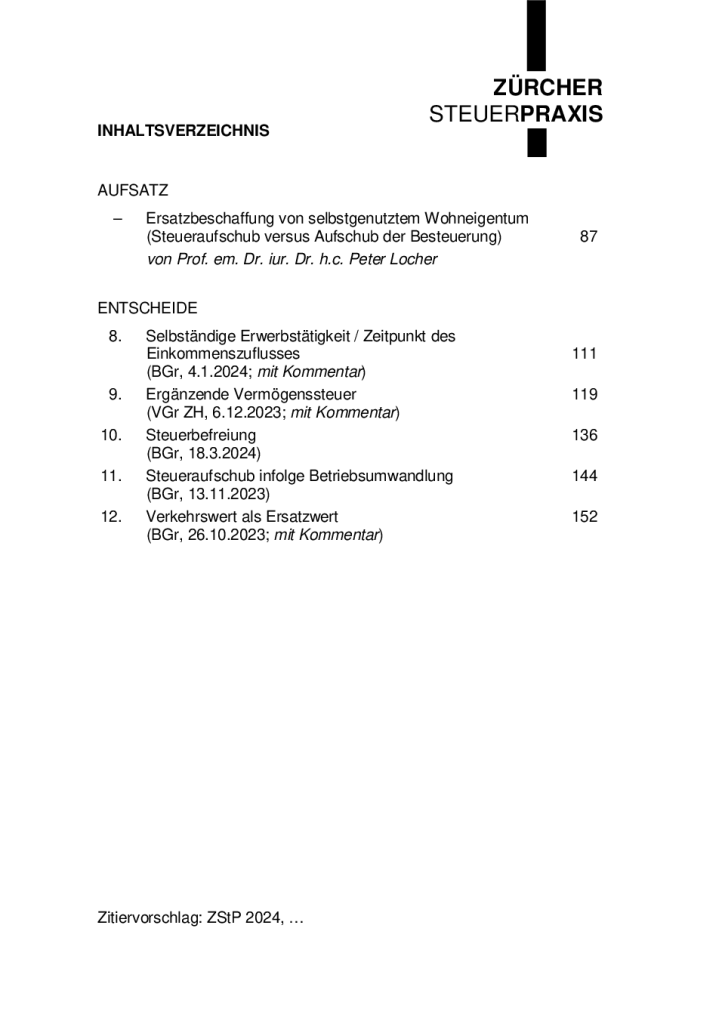 ZÜRCHER
STEUERPRAXIS

INHALTSVERZEICHNIS

AUFSATZ

– Ersatzbeschaffung von selbstgenutztem Wohneigentum (Steueraufschub versus Aufschub der Besteuerung) 87
von Prof. em. Dr. iur. Dr. h.c. Peter Locher

ENTSCHEIDE

8. Selbständige Erwerbstätigkeit / Zeitpunkt des Einkommenszuflusses 111
(BGr, 4.1.2024; mit Kommentar)

9. Ergänzende Vermögenssteuer 119
(VGr ZH, 6.12.2023; mit Kommentar)

10. Steuerbefreiung 136
(BGr, 18.3.2024)

11. Steueraufschub infolge Betriebsumwandlung 144
(BGr, 13.11.2023)

12. Verkehrswert als Ersatzwert 152
(BGr, 26.10.2023; mit Kommentar)

Zitiervorschlag: ZStP 2024, …